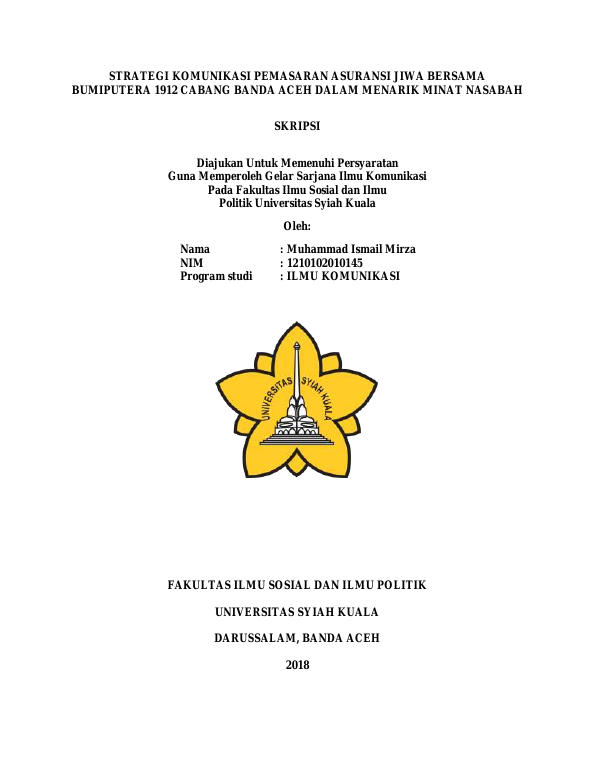 STRATEGI KOMUNIKASI PEMASARAN ASURANSI JIWA BERSAMA BUMIPUTERA 1912 CABANG BANDA ACEH DALAM MENARIK MINAT NASABAH

SKRIPSI

Diajukan Untuk Memenuhi Persyaratan
Guna Memperoleh Gelar Sarjana Ilmu Komunikasi
Pada Fakultas Ilmu Sosial dan Ilmu
Politik Universitas Syiah Kuala

Oleh:

Nama : Muhammad Ismail Mirza
NIM : 1210102010145
Program studi : ILMU KOMUNIKASI

UNIVERSITAS SYIAH KUALA

FAKULTAS ILMU SOSIAL DAN ILMU POLITIK

UNIVERSITAS SYIAH KUALA

DARUSSALAM, BANDA ACEH

2018